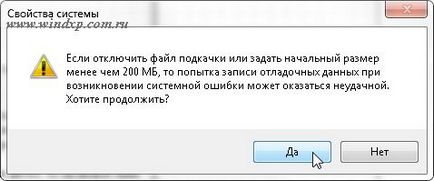 Свойства системы
www.windxp.com.ru

Если отключить файл подкачки или задать начальный размер менее чем 200 МБ, то попытка записи отладочных данных при возникновении системной ошибки может оказаться неудачной. Хотите продолжить?

Да
Нет